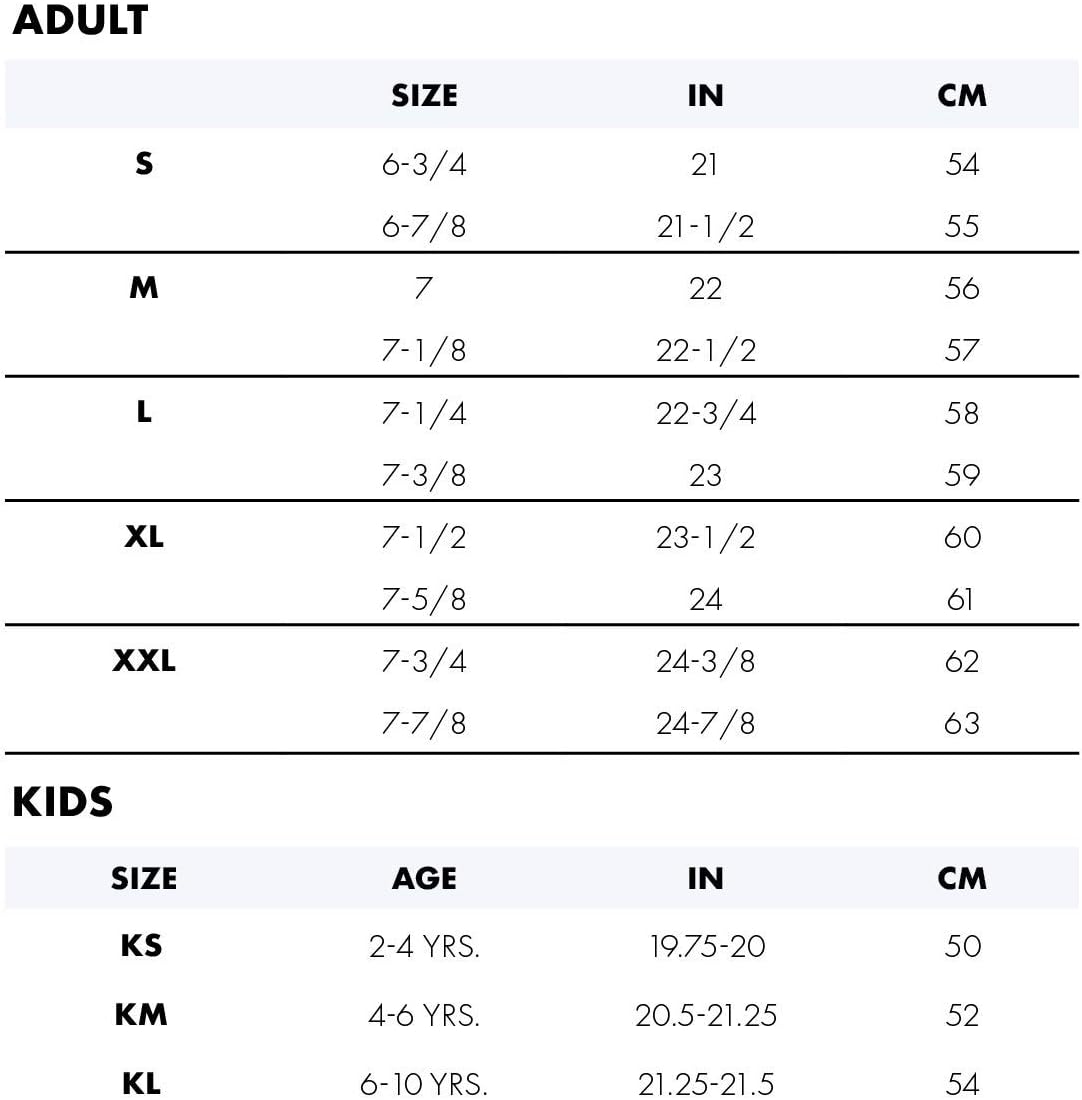 ADULT

| | SIZE | IN | CM |
|---|---|---|---|
| S | 6-3/4 | 21 | 54 |
| | 6-7/8 | 21-1/2 | 55 |
| M | 7 | 22 | 56 |
| | 7-1/8 | 22-1/2 | 57 |
| L | 7-1/4 | 22-3/4 | 58 |
| | 7-3/8 | 23 | 59 |
| XL | 7-1/2 | 23-1/2 | 60 |
| | 7-5/8 | 24 | 61 |
| XXL | 7-3/4 | 24-3/8 | 62 |
| | 7-7/8 | 24-7/8 | 63 |

KIDS

| SIZE | AGE | IN | CM |
|---|---|---|---|
| KS | 2-4 YRS. | 19.75-20 | 50 |
| KM | 4-6 YRS. | 20.5-21.25 | 52 |
| KL | 6-10 YRS. | 21.25-21.5 | 54 |